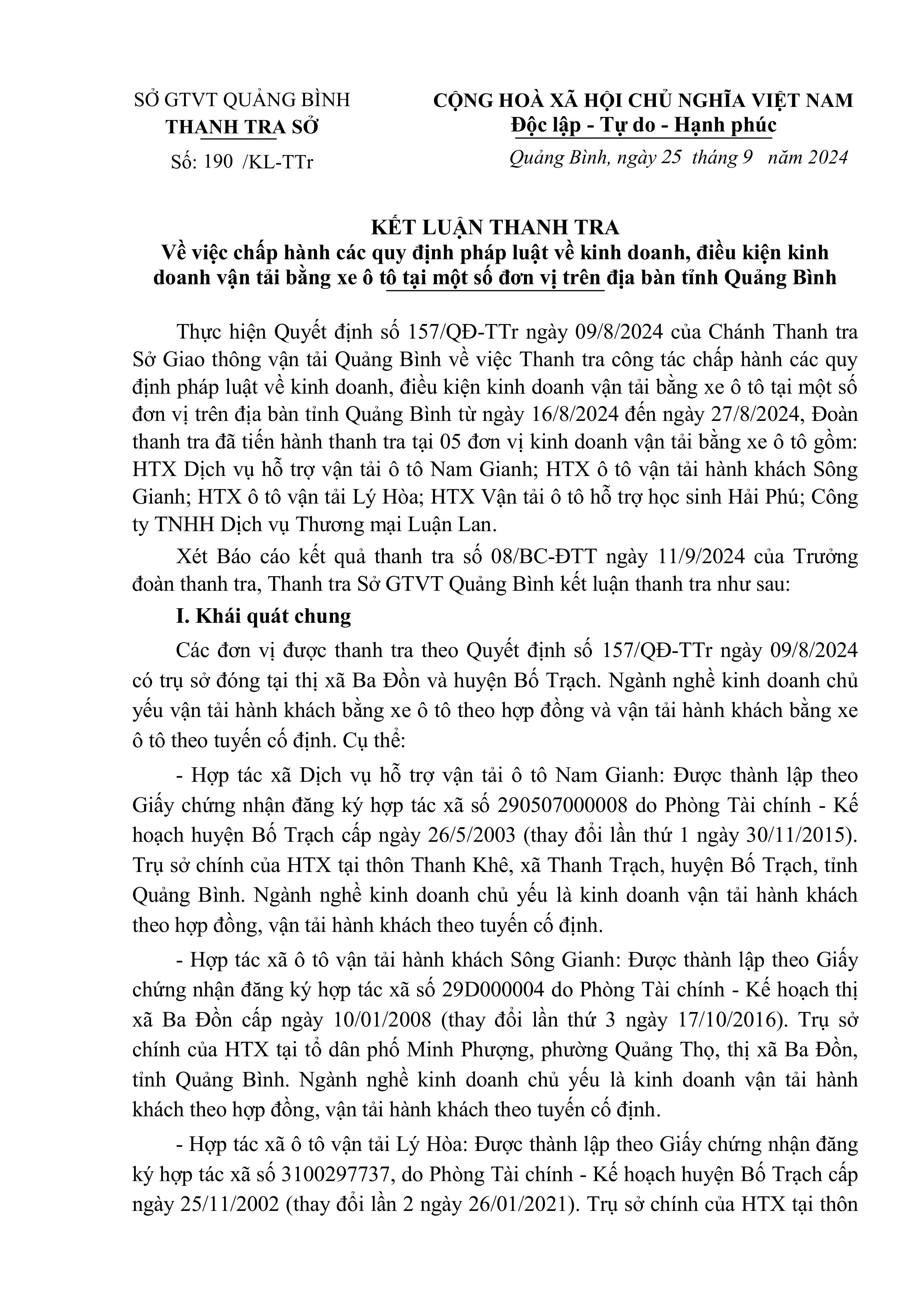 SỞ GTVT QUẢNG BÌNH
THANH TRA SỞ
Số: 190 /KL-TTr

CỘNG HOÀ XÃ HỘI CHỦ NGHĨA VIỆT NAM
Độc lập - Tự do - Hạnh phúc
Quảng Bình, ngày 25 tháng 9 năm 2024

KẾT LUẬN THANH TRA
Về việc chấp hành các quy định pháp luật về kinh doanh, điều kiện kinh doanh vận tải bằng xe ô tô tại một số đơn vị trên địa bàn tỉnh Quảng Bình

Thực hiện Quyết định số 157/QĐ-TTr ngày 09/8/2024 của Chánh Thanh tra Sở Giao thông vận tải Quảng Bình về việc Thanh tra công tác chấp hành các quy định pháp luật về kinh doanh, điều kiện kinh doanh vận tải bằng xe ô tô tại một số đơn vị trên địa bàn tỉnh Quảng Bình từ ngày 16/8/2024 đến ngày 27/8/2024, Đoàn thanh tra đã tiến hành thanh tra tại 05 đơn vị kinh doanh vận tải bằng xe ô tô gồm: HTX Dịch vụ hỗ trợ vận tải ô tô Nam Gianh; HTX ô tô vận tải hành khách Sông Gianh; HTX ô tô vận tải Lý Hòa; HTX Vận tải ô tô hỗ trợ học sinh Hải Phú; Công ty TNHH Dịch vụ Thương mại Luận Lan.

Xét Báo cáo kết quả thanh tra số 08/BC-ĐTT ngày 11/9/2024 của Trưởng đoàn thanh tra, Thanh tra Sở GTVT Quảng Bình kết luận thanh tra như sau:

I. Khái quát chung

Các đơn vị được thanh tra theo Quyết định số 157/QĐ-TTr ngày 09/8/2024 có trụ sở đóng tại thị xã Ba Đồn và huyện Bố Trạch. Ngành nghề kinh doanh chủ yếu vận tải hành khách bằng xe ô tô theo hợp đồng và vận tải hành khách bằng xe ô tô theo tuyến cố định. Cụ thể:

- Hợp tác xã Dịch vụ hỗ trợ vận tải ô tô Nam Gianh: Được thành lập theo Giấy chứng nhận đăng ký hợp tác xã số 290507000008 do Phòng Tài chính - Kế hoạch huyện Bố Trạch cấp ngày 26/5/2003 (thay đổi lần thứ 1 ngày 30/11/2015). Trụ sở chính của HTX tại thôn Thanh Khê, xã Thanh Trạch, huyện Bố Trạch, tỉnh Quảng Bình. Ngành nghề kinh doanh chủ yếu là kinh doanh vận tải hành khách theo hợp đồng, vận tải hành khách theo tuyến cố định.

- Hợp tác xã ô tô vận tải hành khách Sông Gianh: Được thành lập theo Giấy chứng nhận đăng ký hợp tác xã số 29D000004 do Phòng Tài chính - Kế hoạch thị xã Ba Đồn cấp ngày 10/01/2008 (thay đổi lần thứ 3 ngày 17/10/2016). Trụ sở chính của HTX tại tổ dân phố Minh Phượng, phường Quảng Thọ, thị xã Ba Đồn, tỉnh Quảng Bình. Ngành nghề kinh doanh chủ yếu là kinh doanh vận tải hành khách theo hợp đồng, vận tải hành khách theo tuyến cố định.

- Hợp tác xã ô tô vận tải Lý Hòa: Được thành lập theo Giấy chứng nhận đăng ký hợp tác xã số 3100297737, do Phòng Tài chính - Kế hoạch huyện Bố Trạch cấp ngày 25/11/2002 (thay đổi lần 2 ngày 26/01/2021). Trụ sở chính của HTX tại thôn